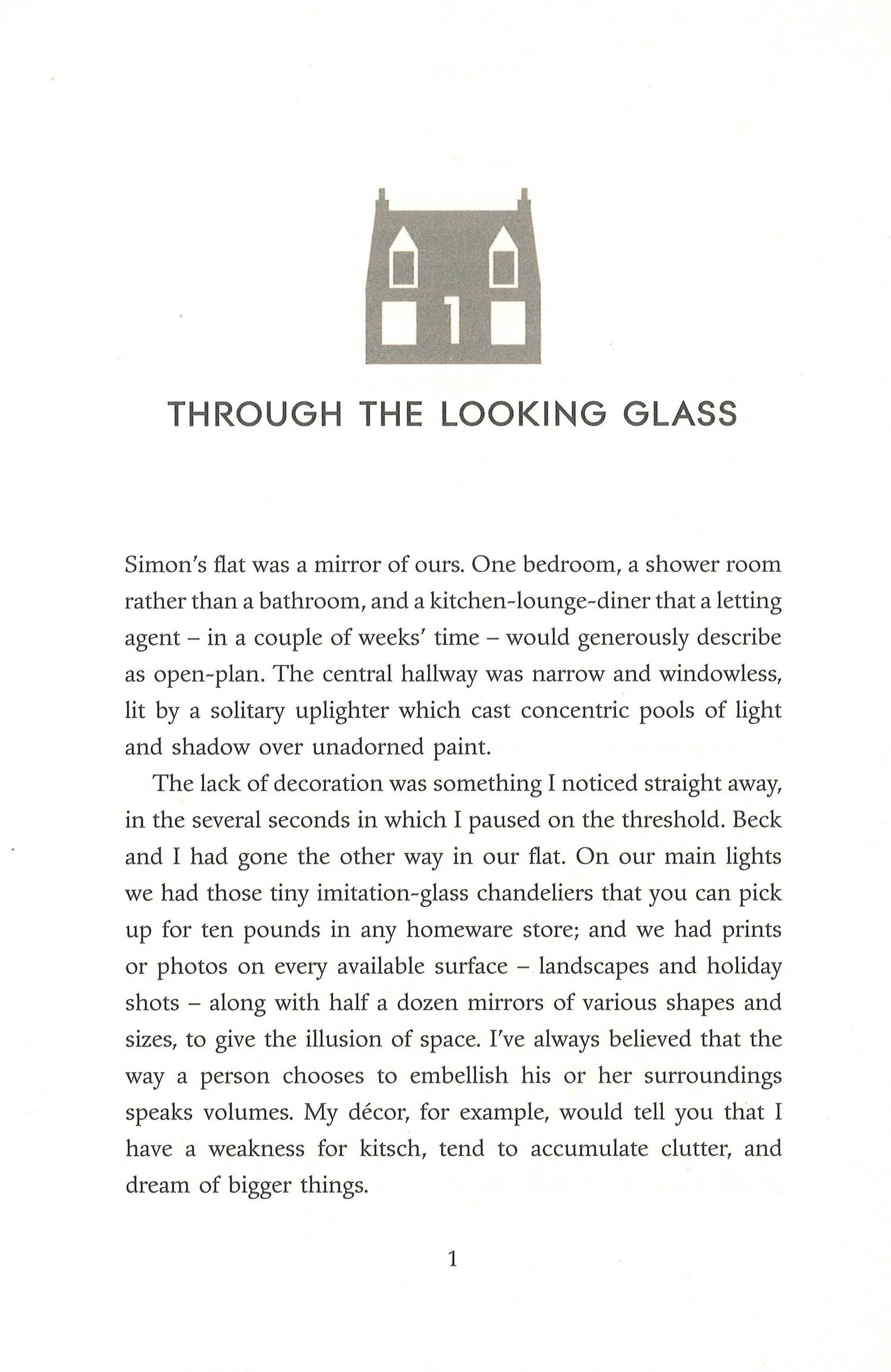 1

THROUGH THE LOOKING GLASS

Simon's flat was a mirror of ours. One bedroom, a shower room rather than a bathroom, and a kitchen-lounge-diner that a letting agent – in a couple of weeks' time – would generously describe as open-plan. The central hallway was narrow and windowless, lit by a solitary uplighter which cast concentric pools of light and shadow over unadorned paint.

The lack of decoration was something I noticed straight away, in the several seconds in which I paused on the threshold. Beck and I had gone the other way in our flat. On our main lights we had those tiny imitation-glass chandeliers that you can pick up for ten pounds in any homeware store; and we had prints or photos on every available surface – landscapes and holiday shots – along with half a dozen mirrors of various shapes and sizes, to give the illusion of space. I've always believed that the way a person chooses to embellish his or her surroundings speaks volumes. My décor, for example, would tell you that I have a weakness for kitsch, tend to accumulate clutter, and dream of bigger things.

1